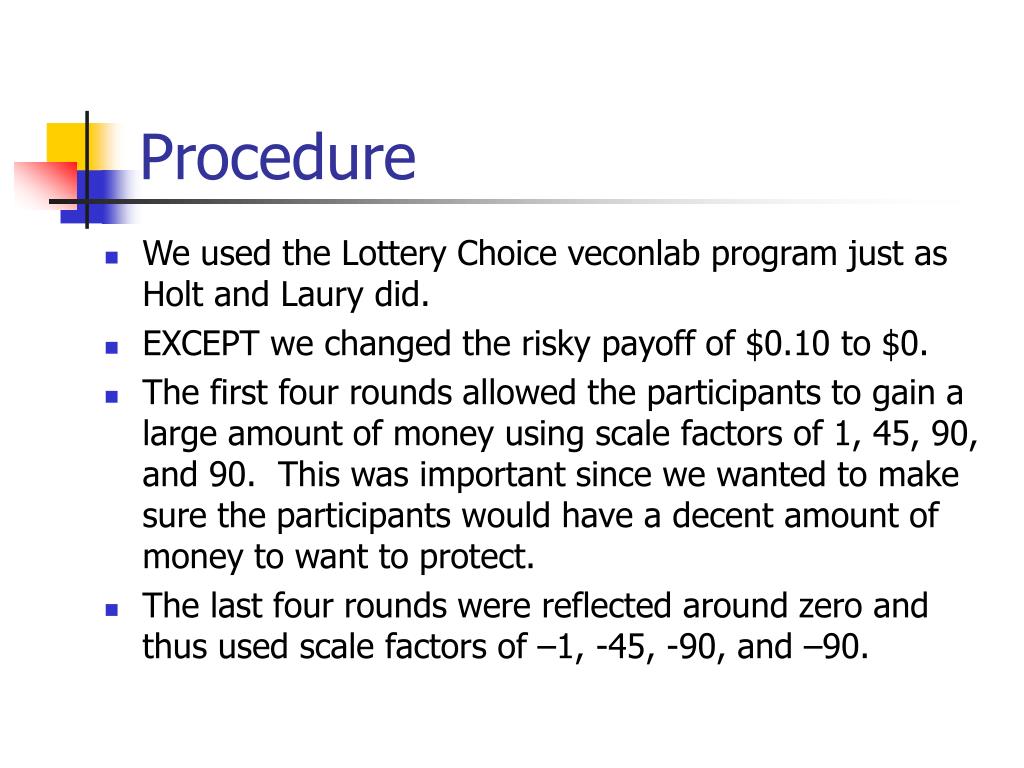 Procedure

- We used the Lottery Choice veconlab program just as Holt and Laury did.
- EXCEPT we changed the risky payoff of \$0.10 to \$0.
- The first four rounds allowed the participants to gain a large amount of money using scale factors of 1, 45, 90, and 90. This was important since we wanted to make sure the participants would have a decent amount of money to want to protect.
- The last four rounds were reflected around zero and thus used scale factors of –1, -45, -90, and –90.